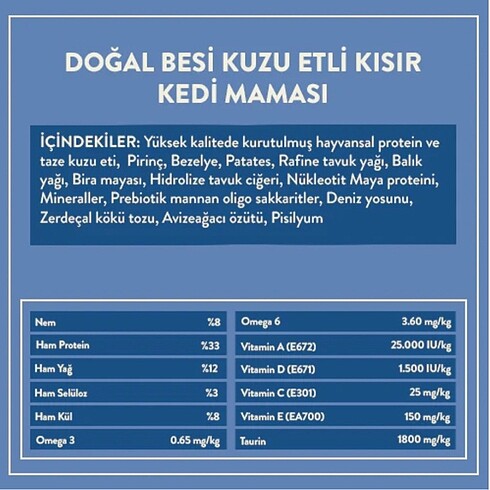 DOĞAL BESİ KUZU ETLİ KISIR KEDİ MAMASI

İÇİNDEKİLER: Yüksek kalitede kurutulmuş hayvansal protein ve taze kuzu eti, Pirinç, Bezelye, Patates, Rafine tavuk yağı, Balık yağı, Bira mayası, Hidrolize tavuk ciğeri, Nükleotit Maya proteini, Mineraller, Prebiotik mannan oligo sakkaritler, Deniz yosunu, Zerdeçal kökü tozu, Avizeağacı özütü, Pisilyum

Nem %8
Ham Protein %33
Ham Yağ %12
Ham Selüloz %3
Ham Kül %8
Omega 3 0.65 mg/kg

Omega 6 3.60 mg/kg
Vitamin A (E672) 25.000 IU/kg
Vitamin D (E671) 1.500 IU/kg
Vitamin C (E301) 25 mg/kg
Vitamin E (EA700) 150 mg/kg
Taurin 1800 mg/kg